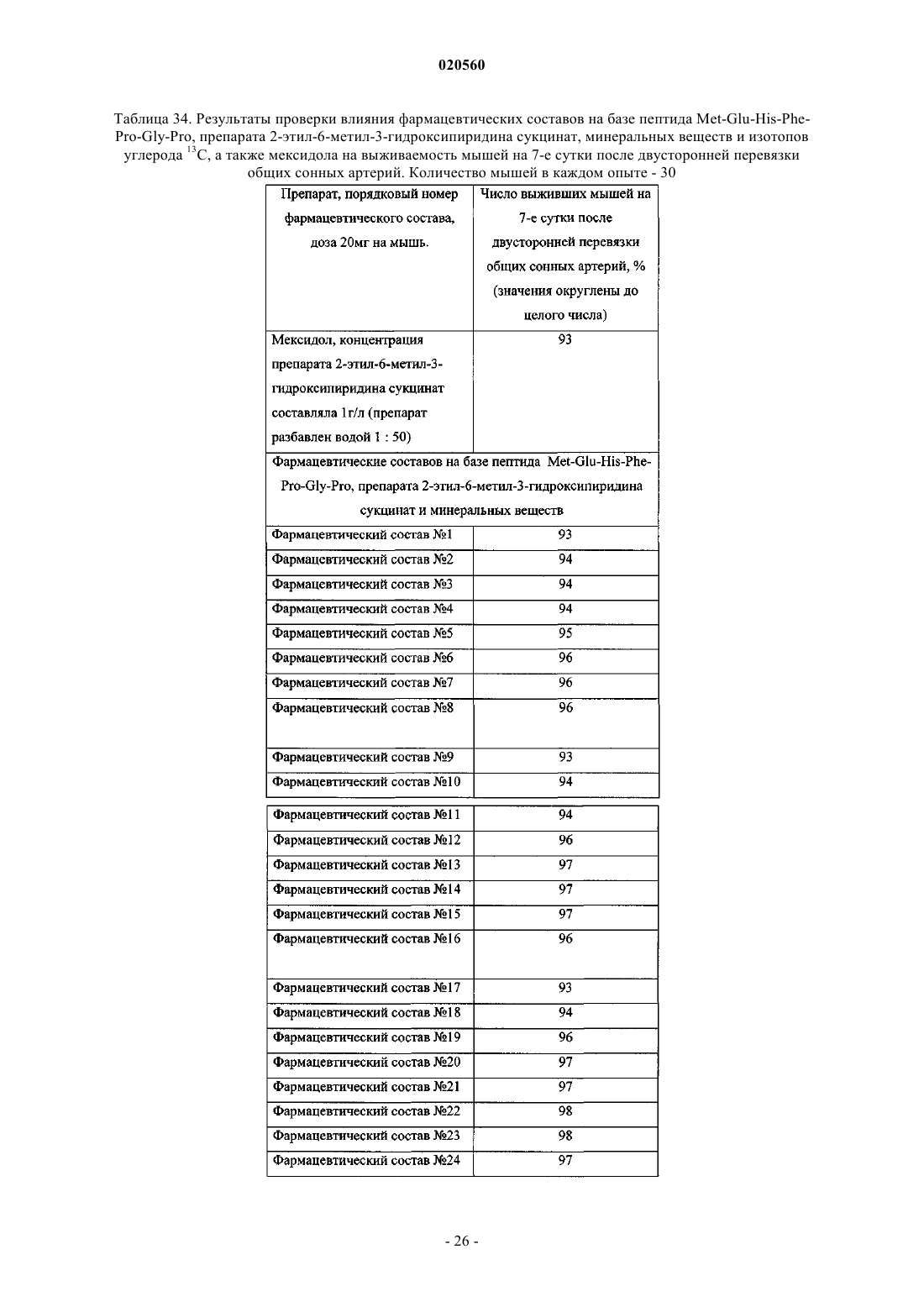 020560

Таблица 34. Результаты проверки влияния фармацевтических составов на базе пептида Met-Glu-His-Phe-Pro-Gly-Pro, препарата 2-этил-6-метил-3-гидроксипиридина сукцинат, минеральных веществ и изотопов углерода $^{13}C$, а также мексидола на выживаемость мышей на 7-е сутки после двусторонней перевязки общих сонных артерий. Количество мышей в каждом опыте - 30

| Препарат, порядковый номер фармацевтического состава, доза 20мг на мышь. | Число выживших мышей на 7-е сутки после двусторонней перевязки общих сонных артерий, % (значения округлены до целого числа) |
|---|---|
| Мексидол, концентрация препарата 2-этил-6-метил-3-гидроксипиридина сукцинат составляла 1г/л (препарат разбавлен водой 1 : 50) | 93 |
| Фармацевтические составов на базе пептида Met-Glu-His-Phe-Pro-Gly-Pro, препарата 2-этил-6-метил-3-гидроксипиридина сукцинат и минеральных веществ | |
| Фармацевтический состав №1 | 93 |
| Фармацевтический состав №2 | 94 |
| Фармацевтический состав №3 | 94 |
| Фармацевтический состав №4 | 94 |
| Фармацевтический состав №5 | 95 |
| Фармацевтический состав №6 | 96 |
| Фармацевтический состав №7 | 96 |
| Фармацевтический состав №8 | 96 |
| Фармацевтический состав №9 | 93 |
| Фармацевтический состав №10 | 94 |
| Фармацевтический состав №11 | 94 |
| Фармацевтический состав №12 | 96 |
| Фармацевтический состав №13 | 97 |
| Фармацевтический состав №14 | 97 |
| Фармацевтический состав №15 | 97 |
| Фармацевтический состав №16 | 96 |
| Фармацевтический состав №17 | 93 |
| Фармацевтический состав №18 | 94 |
| Фармацевтический состав №19 | 96 |
| Фармацевтический состав №20 | 97 |
| Фармацевтический состав №21 | 97 |
| Фармацевтический состав №22 | 98 |
| Фармацевтический состав №23 | 98 |
| Фармацевтический состав №24 | 97 |

- 26 -